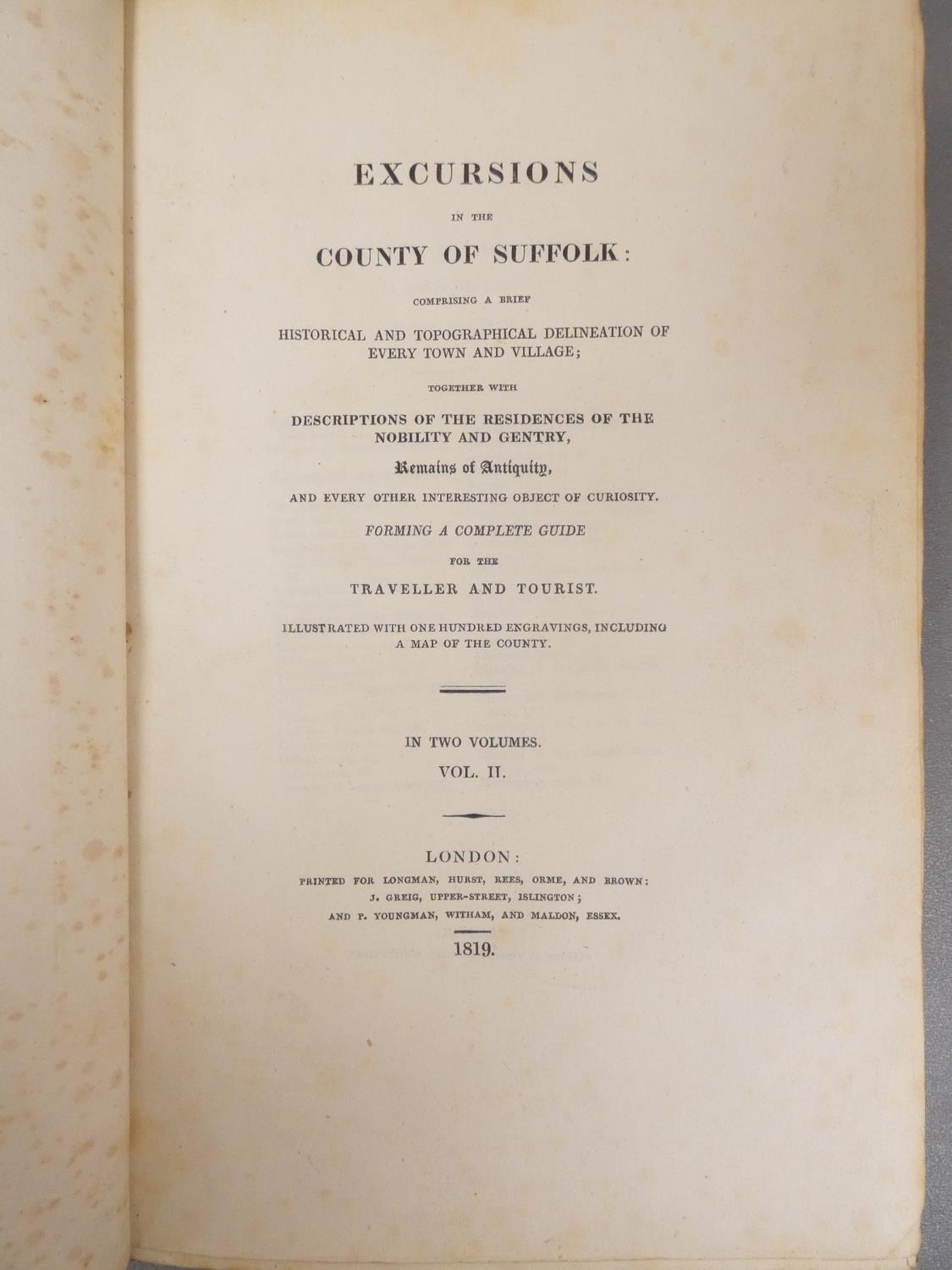 EXCURSIONS

IN THE

COUNTY OF SUFFOLK:

COMPRISING A BRIEF

HISTORICAL AND TOPOGRAPHICAL DELINEATION OF EVERY TOWN AND VILLAGE;

TOGETHER WITH

DESCRIPTIONS OF THE RESIDENCES OF THE NOBILITY AND GENTRY,

Remains of Antiquity,

AND EVERY OTHER INTERESTING OBJECT OF CURIOSITY.

FORMING A COMPLETE GUIDE

FOR THE

TRAVELLER AND TOURIST.

ILLUSTRATED WITH ONE HUNDRED ENGRAVINGS, INCLUDING A MAP OF THE COUNTY.

IN TWO VOLUMES.

VOL. II.

LONDON:

PRINTED FOR LONGMAN, HURST, REES, ORME, AND BROWN:
J. GREIG, UPPER-STREET, ISLINGTON;
AND P. YOUNGMAN, WITHAM, AND MALDON, ESSEX.

1819.